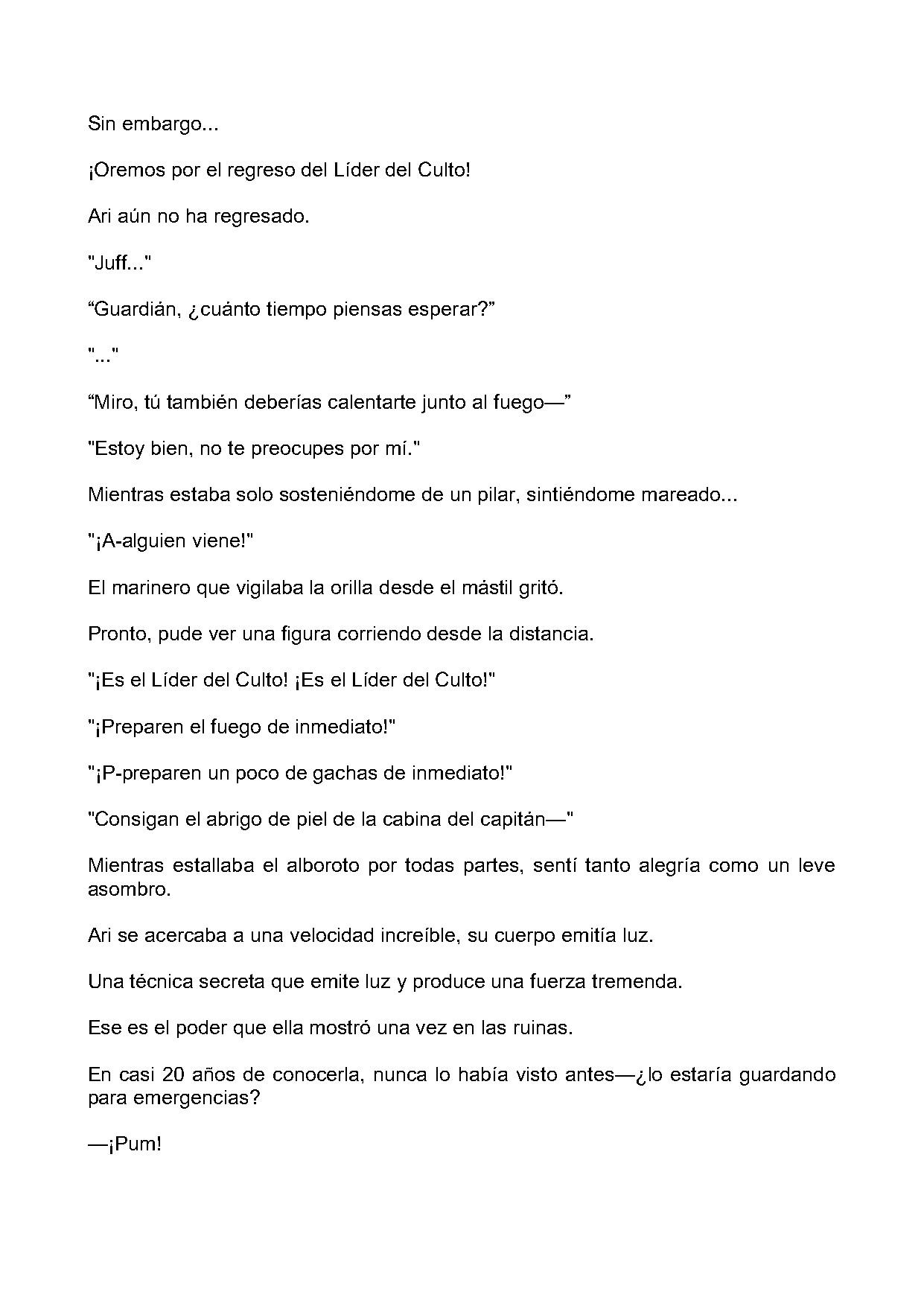 Sin embargo...

¡Oremos por el regreso del Líder del Culto!

Ari aún no ha regresado.

"Juff..."

"Guardián, ¿cuánto tiempo piensas esperar?"

"..."

"Miro, tú también deberías calentarte junto al fuego—"

"Estoy bien, no te preocupes por mí."

Mientras estaba solo sosteniéndome de un pilar, sintiéndome mareado...

"¡A-alguien viene!"

El marinero que vigilaba la orilla desde el mástil gritó.

Pronto, pude ver una figura corriendo desde la distancia.

"¡Es el Líder del Culto! ¡Es el Líder del Culto!"

"¡Preparen el fuego de inmediato!"

"¡P-preparen un poco de gachas de inmediato!"

"Consigan el abrigo de piel de la cabina del capitán—"

Mientras estallaba el alboroto por todas partes, sentí tanto alegría como un leve asombro.

Ari se acercaba a una velocidad increíble, su cuerpo emitía luz.

Una técnica secreta que emite luz y produce una fuerza tremenda.

Ese es el poder que ella mostró una vez en las ruinas.

En casi 20 años de conocerla, nunca lo había visto antes—¿lo estaría guardando para emergencias?

—¡Pum!